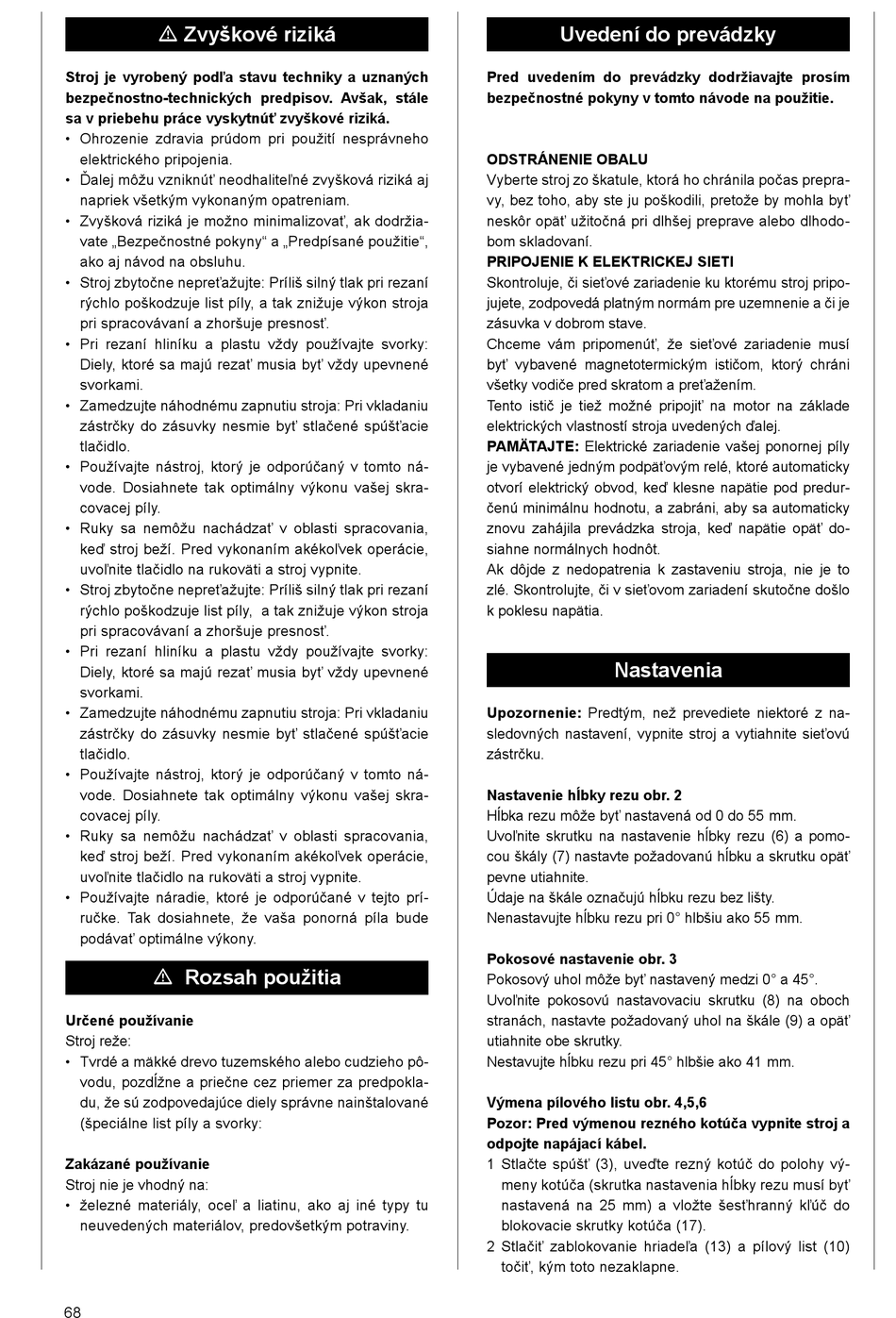 ⚠ Zvyškové riziká

Stroj je vyrobený podľa stavu techniky a uznaných bezpečnostno-technických predpisov. Avšak, stále sa v priebehu práce vyskytnúť zvyškové riziká.

• Ohrozenie zdravia prúdom pri použití nesprávneho elektrického pripojenia.
• Ďalej môžu vzniknúť neodhaliteľné zvyšková riziká aj napriek všetkým vykonaným opatreniam.
• Zvyšková riziká je možno minimalizovať, ak dodržiavate „Bezpečnostné pokyny“ a „Predpísané použitie“, ako aj návod na obsluhu.
• Stroj zbytočne nepreťažujte: Príliš silný tlak pri rezaní rýchlo poškodzuje list píly, a tak znižuje výkon stroja pri spracovávaní a zhoršuje presnosť.
• Pri rezaní hliníku a plastu vždy používajte svorky: Diely, ktoré sa majú rezať musia byť vždy upevnené svorkami.
• Zamedzujte náhodnému zapnutiu stroja: Pri vkladaniu zástrčky do zásuvky nesmie byť stlačené spúšťacie tlačidlo.
• Používajte nástroj, ktorý je odporúčaný v tomto návode. Dosiahnete tak optimálny výkonu vašej skracovacej píly.
• Ruky sa nemôžu nachádzať v oblasti spracovania, keď stroj beží. Pred vykonaním akékoľvek operácie, uvoľnite tlačidlo na rukoväti a stroj vypnite.
• Stroj zbytočne nepreťažujte: Príliš silný tlak pri rezaní rýchlo poškodzuje list píly, a tak znižuje výkon stroja pri spracovávaní a zhoršuje presnosť.
• Pri rezaní hliníku a plastu vždy používajte svorky: Diely, ktoré sa majú rezať musia byť vždy upevnené svorkami.
• Zamedzujte náhodnému zapnutiu stroja: Pri vkladaniu zástrčky do zásuvky nesmie byť stlačené spúšťacie tlačidlo.
• Používajte nástroj, ktorý je odporúčaný v tomto návode. Dosiahnete tak optimálny výkonu vašej skracovacej píly.
• Ruky sa nemôžu nachádzať v oblasti spracovania, keď stroj beží. Pred vykonaním akékoľvek operácie, uvoľnite tlačidlo na rukoväti a stroj vypnite.
• Používajte náradie, ktoré je odporúčané v tejto príručke. Tak dosiahnete, že vaša ponorná píla bude podávať optimálne výkony.

⚠ Rozsah použitia

Určené používanie
Stroj reže:
• Tvrdé a mäkké drevo tuzemského alebo cudzieho pôvodu, pozdĺžne a priečne cez priemer za predpokladu, že sú zodpovedajúce diely správne nainštalované (špeciálne list píly a svorky:

Zakázané používanie
Stroj nie je vhodný na:
• železné materiály, oceľ a liatinu, ako aj iné typy tu neuvedených materiálov, predovšetkým potraviny.

Uvedení do prevádzky

Pred uvedením do prevádzky dodržiavajte prosím bezpečnostné pokyny v tomto návode na použitie.

ODSTRÁNENIE OBALU
Vyberte stroj zo škatule, ktorá ho chránila počas prepravy, bez toho, aby ste ju poškodili, pretože by mohla byť neskôr opäť užitočná pri dlhšej preprave alebo dlhodobom skladovaní.
PRIPOJENIE K ELEKTRICKEJ SIETI
Skontroluje, či sieťové zariadenie ku ktorému stroj pripojujete, zodpovedá platným normám pre uzemnenie a či je zásuvka v dobrom stave.
Chceme vám pripomenúť, že sieťové zariadenie musí byť vybavené magnetotermickým ističom, ktorý chráni všetky vodiče pred skratom a preťažením.
Tento istič je tiež možné pripojiť na motor na základe elektrických vlastností stroja uvedených ďalej.
PAMÄTAJTE: Elektrické zariadenie vašej ponornej píly je vybavené jedným podpäťovým relé, ktoré automaticky otvorí elektrický obvod, keď klesne napätie pod predurčenú minimálnu hodnotu, a zabráni, aby sa automaticky znovu zahájila prevádzka stroja, keď napätie opäť dosiahne normálnych hodnôt.
Ak dôjde z nedopatrenia k zastaveniu stroja, nie je to zlé. Skontrolujte, či v sieťovom zariadení skutočne došlo k poklesu napätia.

Nastavenia

Upozornenie: Predtým, než prevediete niektoré z nasledovných nastavení, vypnite stroj a vytiahnite sieťovú zástrčku.

Nastavenie hĺbky rezu obr. 2
Hĺbka rezu môže byť nastavená od 0 do 55 mm.
Uvoľnite skrutku na nastavenie hĺbky rezu (6) a pomocou škály (7) nastavte požadovanú hĺbku a skrutku opäť pevne utiahnite.
Údaje na škále označujú hĺbku rezu bez lišty.
Nenastavujte hĺbku rezu pri 0° hlbšiu ako 55 mm.

Pokosové nastavenie obr. 3
Pokosový uhol môže byť nastavený medzi 0° a 45°.
Uvoľnite pokosovú nastavovaciu skrutku (8) na oboch stranách, nastavte požadovaný uhol na škále (9) a opäť utiahnite obe skrutky.
Nestavujte hĺbku rezu pri 45° hlbšie ako 41 mm.

Výmena pílového listu obr. 4,5,6
Pozor: Pred výmenou rezného kotúča vypnite stroj a odpojte napájací kábel.
1 Stlačte spúšť (3), uveďte rezný kotúč do polohy výmeny kotúča (skrutka nastavenia hĺbky rezu musí byť nastavená na 25 mm) a vložte šesťhranný kľúč do blokovacie skrutky kotúča (17).
2 Stlačiť zablokovanie hriadeľa (13) a pílový list (10) točiť, kým toto nezaklapne.

68